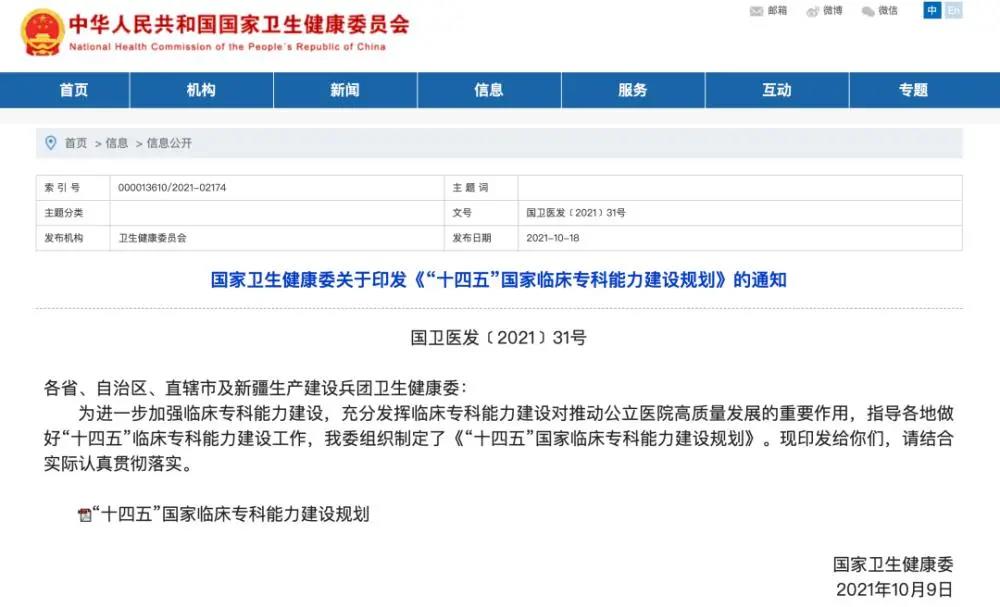 中华人民共和国国家卫生健康委员会
National Health Commission of the People's Republic of China

邮箱 微博 微信 中 En

首页 机构 新闻 信息 服务 互动 专题

首页 > 信息 > 信息公开

| 索 引 号 | 000013610/2021-02174 | 主 题 词 | |
|---|---|---|---|
| 主题分类 | | 文号 | 国卫医发〔2021〕31号 |
| 发布机构 | 卫生健康委员会 | 发布日期 | 2021-10-18 |

国家卫生健康委关于印发《“十四五”国家临床专科能力建设规划》的通知

国卫医发〔2021〕31号

各省、自治区、直辖市及新疆生产建设兵团卫生健康委：

为进一步加强临床专科能力建设，充分发挥临床专科能力建设对推动公立医院高质量发展的重要作用，指导各地做好“十四五”临床专科能力建设工作，我委组织制定了《“十四五”国家临床专科能力建设规划》。现印发给你们，请结合实际认真贯彻落实。

“十四五”国家临床专科能力建设规划

国家卫生健康委
2021年10月9日